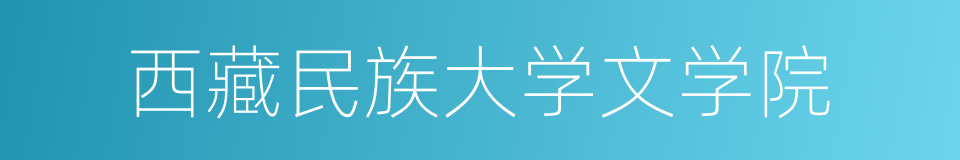 西藏民族大学文学院